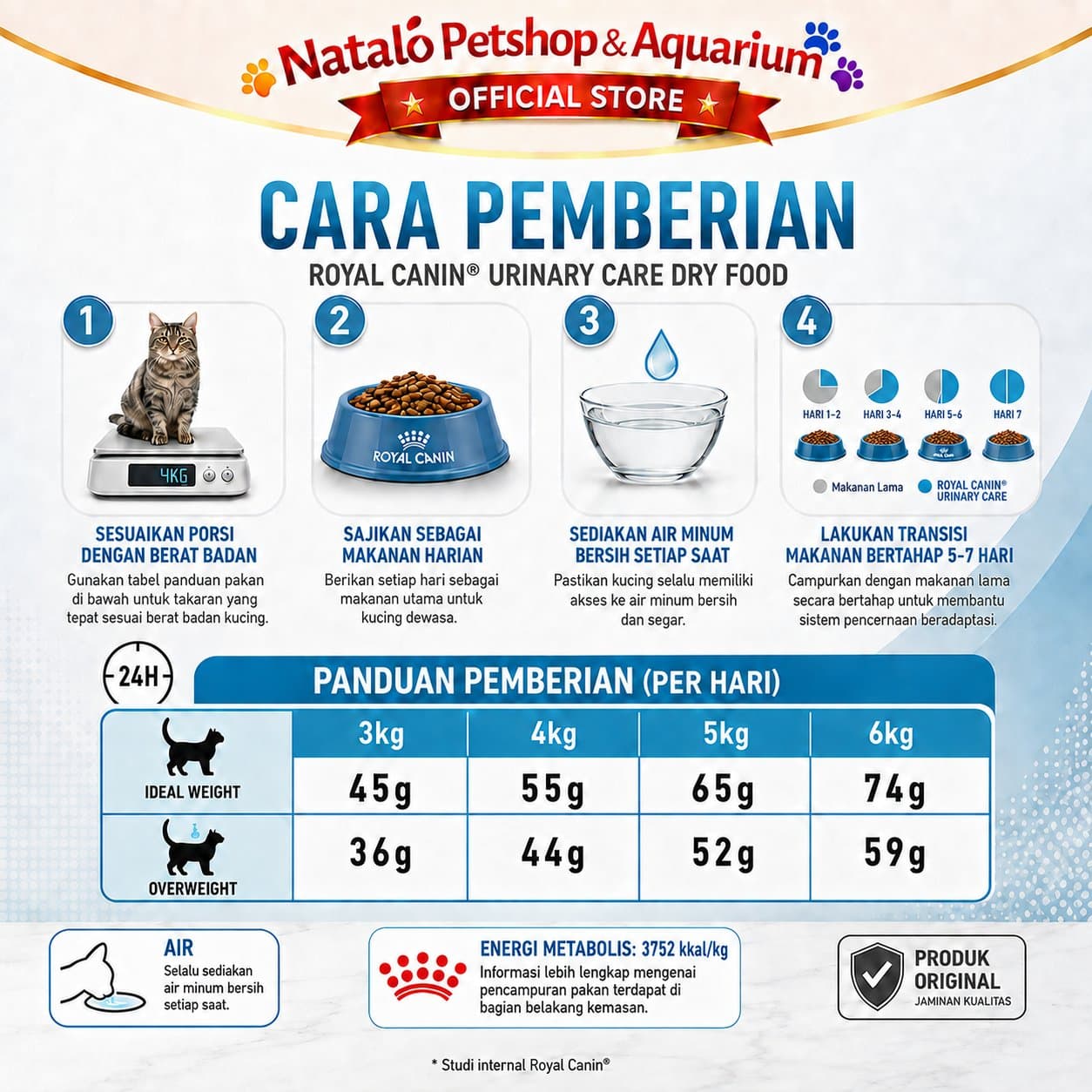 Natalo Petshop & Aquarium
OFFICIAL STORE

CARA PEMBERIAN
ROYAL CANIN® URINARY CARE DRY FOOD

1
4KG
SESUAIKAN PORSI DENGAN BERAT BADAN
Gunakan tabel panduan pakan di bawah untuk takaran yang tepat sesuai berat badan kucing.

2
ROYAL CANIN
SAJIKAN SEBAGAI MAKANAN HARIAN
Berikan setiap hari sebagai makanan utama untuk kucing dewasa.

3
SEDIAKAN AIR MINUM BERSIH SETIAP SAAT
Pastikan kucing selalu memiliki akses ke air minum bersih dan segar.

4
HARI 1-2
HARI 3-4
HARI 5-6
HARI 7
Makanan Lama
ROYAL CANIN® URINARY CARE
LAKUKAN TRANSISI MAKANAN BERTAHAP 5-7 HARI
Campurkan dengan makanan lama secara bertahap untuk membantu sistem pencernaan beradaptasi.

24H
PANDUAN PEMBERIAN (PER HARI)

| | 3kg | 4kg | 5kg | 6kg |
|---|---|---|---|---|
| IDEAL WEIGHT | 45g | 55g | 65g | 74g |
| OVERWEIGHT | 36g | 44g | 52g | 59g |

AIR
Selalu sediakan air minum bersih setiap saat.

ENERGI METABOLIS: 3752 kkal/kg
Informasi lebih lengkap mengenai pencampuran pakan terdapat di bagian belakang kemasan.

PRODUK ORIGINAL
JAMINAN KUALITAS

* Studi internal Royal Canin®